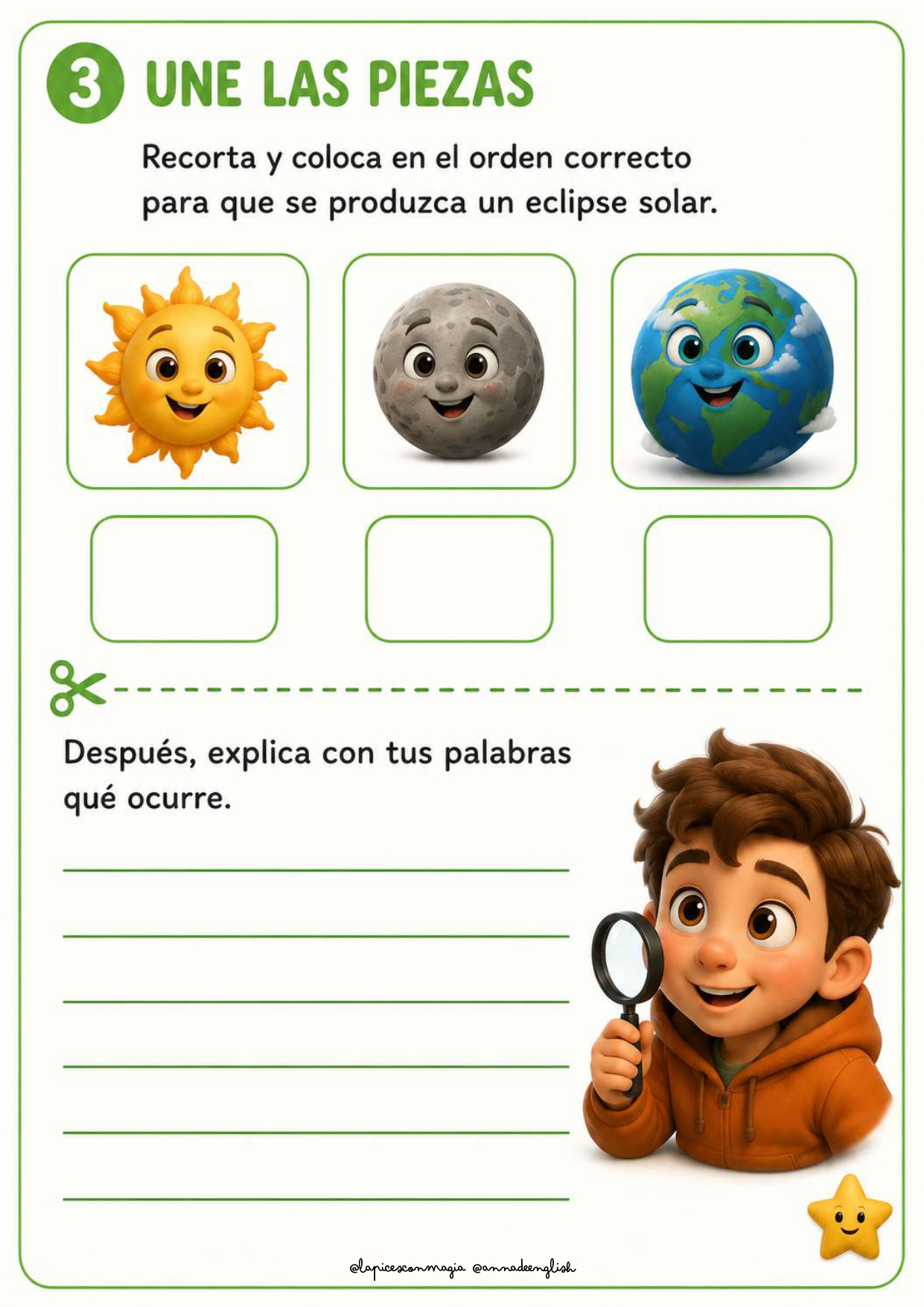 3 UNE LAS PIEZAS

Recorta y coloca en el orden correcto para que se produzca un eclipse solar.

Después, explica con tus palabras qué ocurre.

____
____
____
____
____
____

@lapicesconmagia @annadeenglish